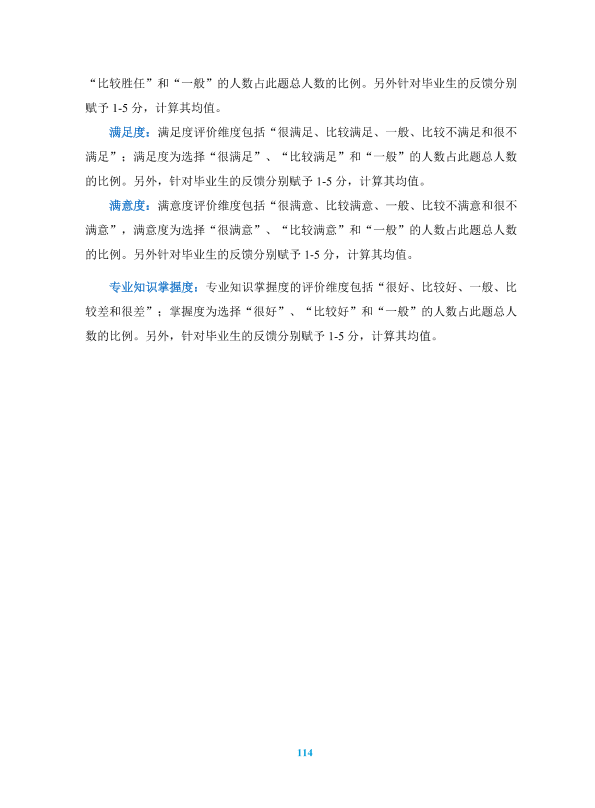 “比较胜任”和“一般”的人数占此题总人数的比例。另外针对毕业生的反馈分别赋予1-5分，计算其均值。

满足度：满足度评价维度包括“很满足、比较满足、一般、比较不满足和很不满足”；满足度为选择“很满足”、“比较满足”和“一般”的人数占此题总人数的比例。另外，针对毕业生的反馈分别赋予1-5分，计算其均值。

满意度：满意度评价维度包括“很满意、比较满意、一般、比较不满意和很不满意”，满意度为选择“很满意”、“比较满意”和“一般”的人数占此题总人数的比例。另外针对毕业生的反馈分别赋予1-5分，计算其均值。

专业知识掌握度：专业知识掌握度的评价维度包括“很好、比较好、一般、比较差和很差”；掌握度为选择“很好”、“比较好”和“一般”的人数占此题总人数的比例。另外，针对毕业生的反馈分别赋予1-5分，计算其均值。

114